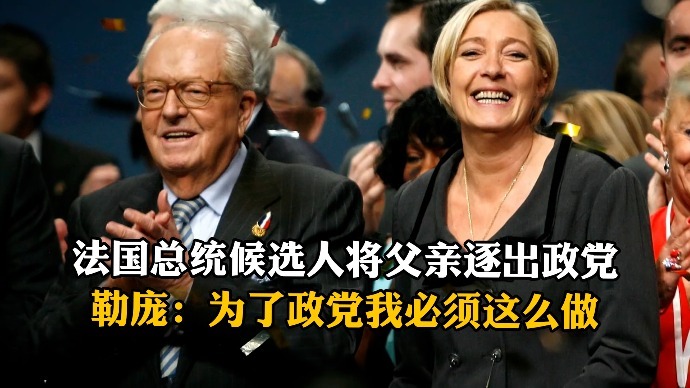 法国总统候选人将父亲逐出政党
勒庞：为了政党我必须这么做